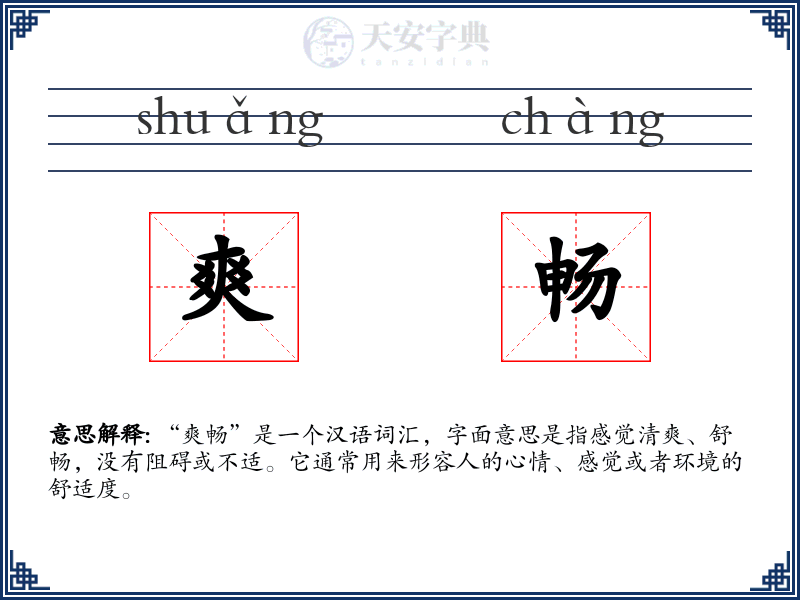 天安字典
tanzidian

shu ǎ ng　　ch à ng

爽　　畅

意思解释: “爽畅”是一个汉语词汇，字面意思是指感觉清爽、舒畅，没有阻碍或不适。它通常用来形容人的心情、感觉或者环境的舒适度。